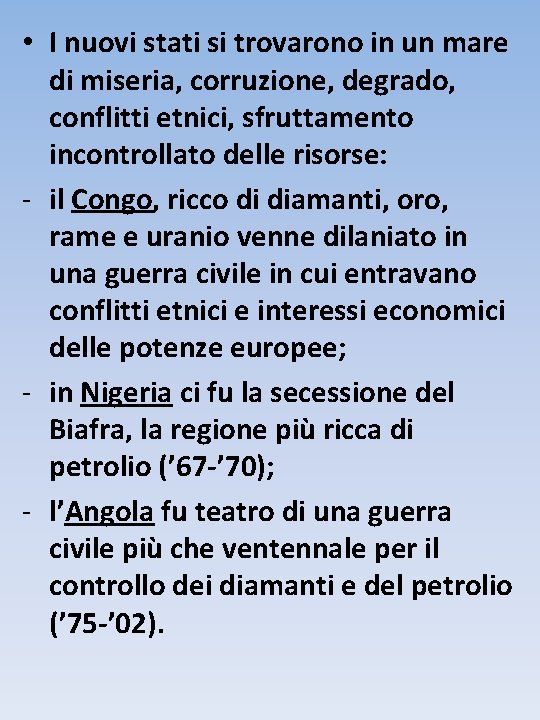 • I nuovi stati si trovarono in un mare di miseria, corruzione, degrado, conflitti etnici, sfruttamento incontrollato delle risorse:

- il Congo, ricco di diamanti, oro, rame e uranio venne dilaniato in una guerra civile in cui entravano conflitti etnici e interessi economici delle potenze europee;

- in Nigeria ci fu la secessione del Biafra, la regione più ricca di petrolio ('67-'70);

- l'Angola fu teatro di una guerra civile più che ventennale per il controllo dei diamanti e del petrolio ('75-'02).